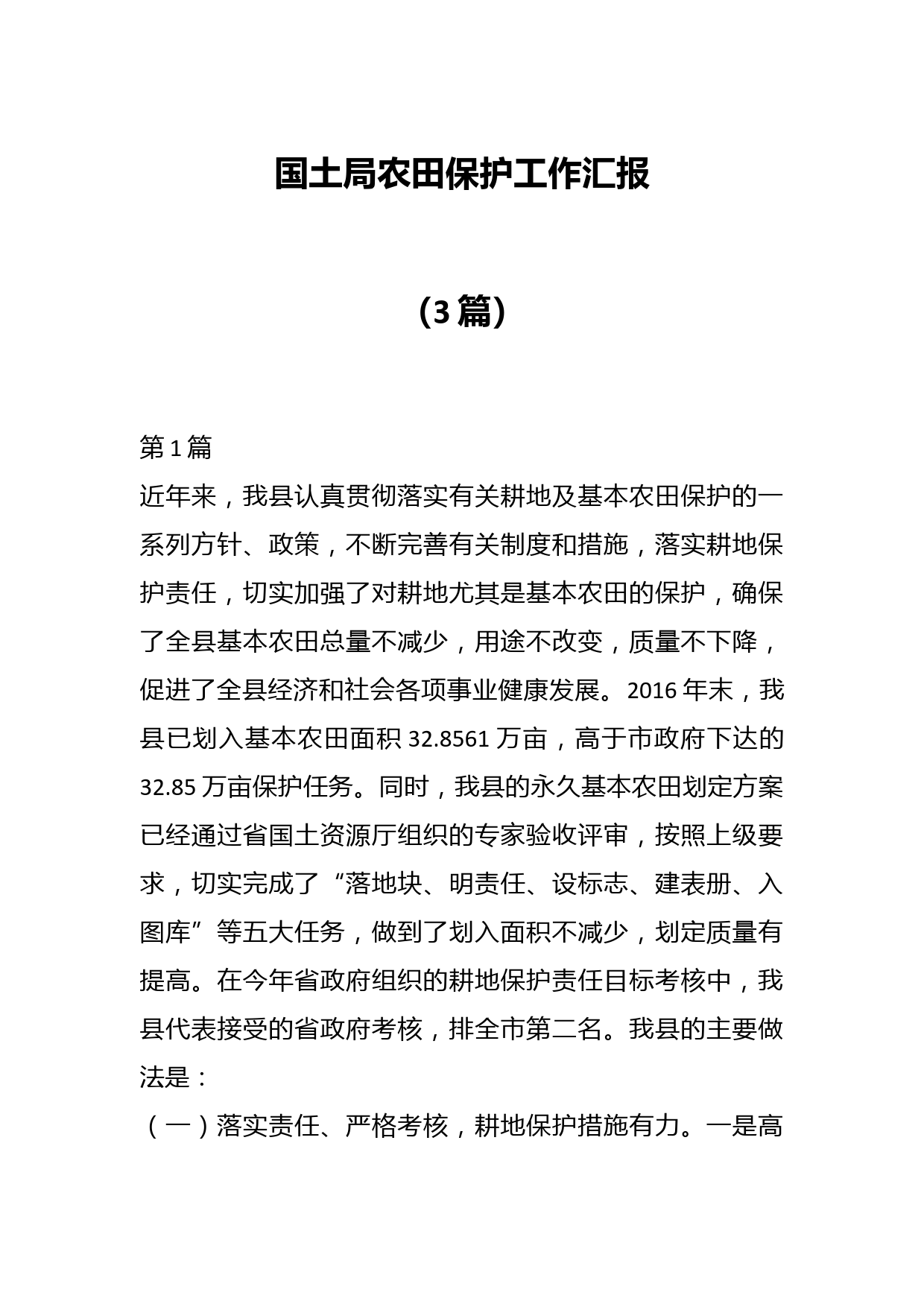 国土局农田保护工作汇报

（3篇）

第1篇

近年来，我县认真贯彻落实有关耕地及基本农田保护的一系列方针、政策，不断完善有关制度和措施，落实耕地保护责任，切实加强了对耕地尤其是基本农田的保护，确保了全县基本农田总量不减少，用途不改变，质量不下降，促进了全县经济和社会各项事业健康发展。2016年末，我县已划入基本农田面积32.8561万亩，高于市政府下达的32.85万亩保护任务。同时，我县的永久基本农田划定方案已经通过省国土资源厅组织的专家验收评审，按照上级要求，切实完成了“落地块、明责任、设标志、建表册、入图库”等五大任务，做到了划入面积不减少，划定质量有提高。在今年省政府组织的耕地保护责任目标考核中，我县代表接受的省政府考核，排全市第二名。我县的主要做法是：

（一）落实责任、严格考核，耕地保护措施有力。一是高